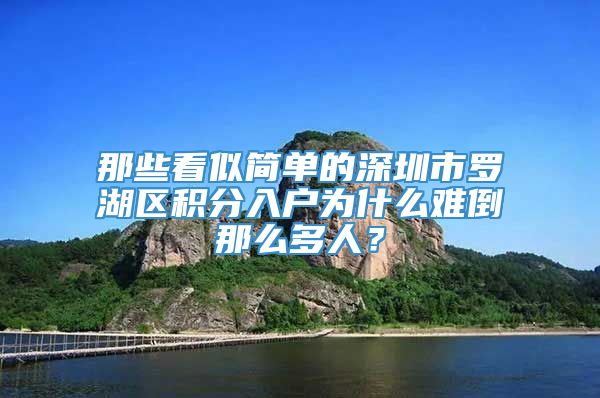 那些看似简单的深圳市罗湖区积分入户为什么难倒那么多人？